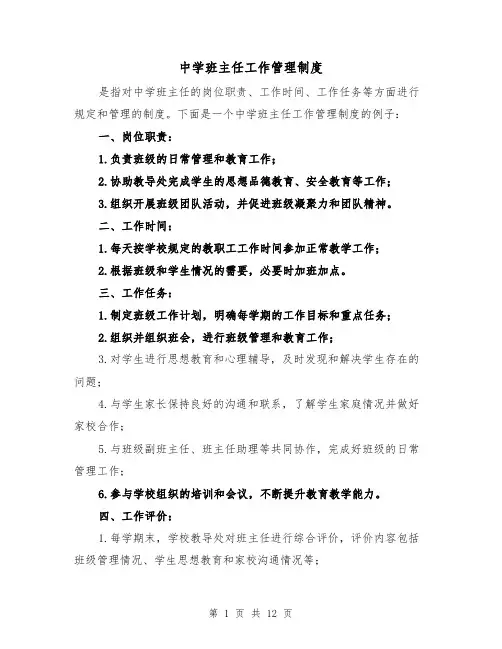 中学班主任工作管理制度

是指对中学班主任的岗位职责、工作时间、工作任务等方面进行规定和管理的制度。下面是一个中学班主任工作管理制度的例子：

一、岗位职责：

1.负责班级的日常管理和教育工作；

2.协助教导处完成学生的思想品德教育、安全教育等工作；

3.组织开展班级团队活动，并促进班级凝聚力和团队精神。

二、工作时间：

1.每天按学校规定的教职工工作时间参加正常教学工作；

2.根据班级和学生情况的需要，必要时加班加点。

三、工作任务：

1.制定班级工作计划，明确每学期的工作目标和重点任务；

2.组织并组织班会，进行班级管理和教育工作；

3.对学生进行思想教育和心理辅导，及时发现和解决学生存在的问题；

4.与学生家长保持良好的沟通和联系，了解学生家庭情况并做好家校合作；

5.与班级副班主任、班主任助理等共同协作，完成好班级的日常管理工作；

6.参与学校组织的培训和会议，不断提升教育教学能力。

四、工作评价：

1.每学期末，学校教导处对班主任进行综合评价，评价内容包括班级管理情况、学生思想教育和家校沟通情况等；

第 1 页 共 12 页